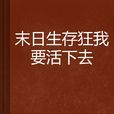 末日生存狂我要活下去